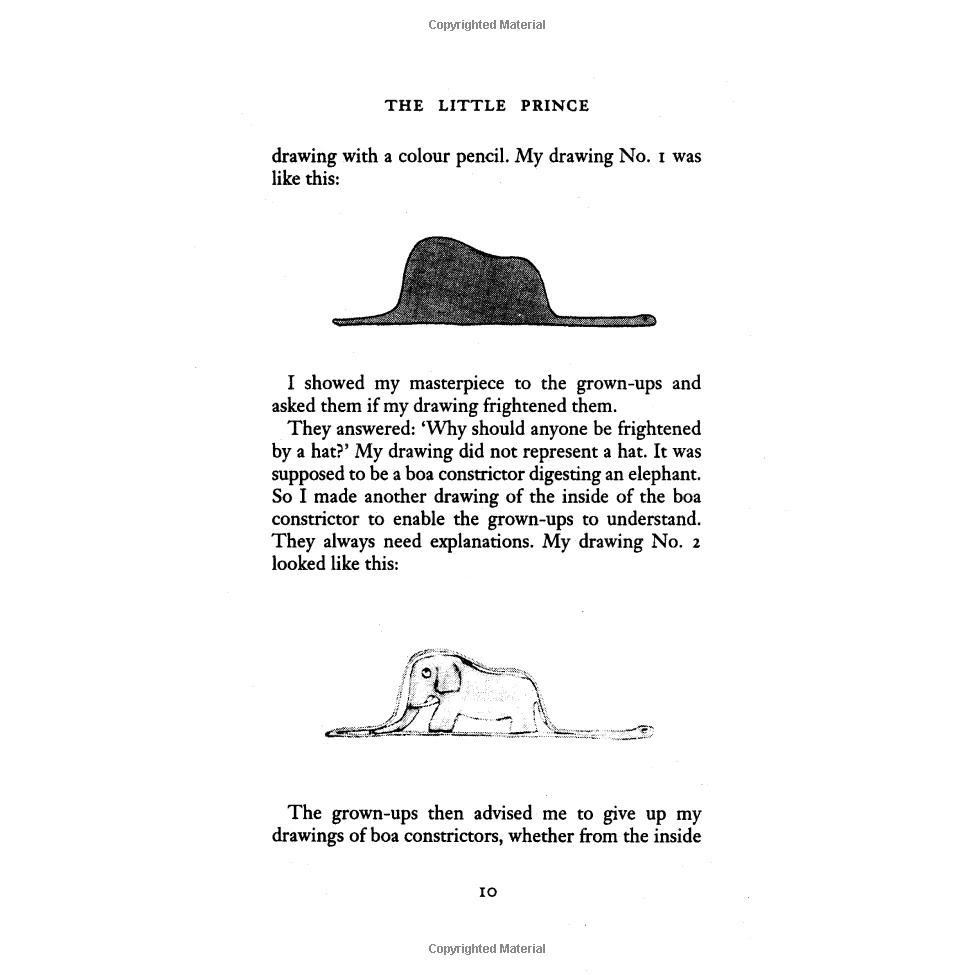 Copyrighted Material

THE LITTLE PRINCE

drawing with a colour pencil. My drawing No. 1 was like this:

I showed my masterpiece to the grown-ups and asked them if my drawing frightened them.

They answered: 'Why should anyone be frightened by a hat?' My drawing did not represent a hat. It was supposed to be a boa constrictor digesting an elephant. So I made another drawing of the inside of the boa constrictor to enable the grown-ups to understand. They always need explanations. My drawing No. 2 looked like this:

The grown-ups then advised me to give up my drawings of boa constrictors, whether from the inside

10

Copyrighted Material